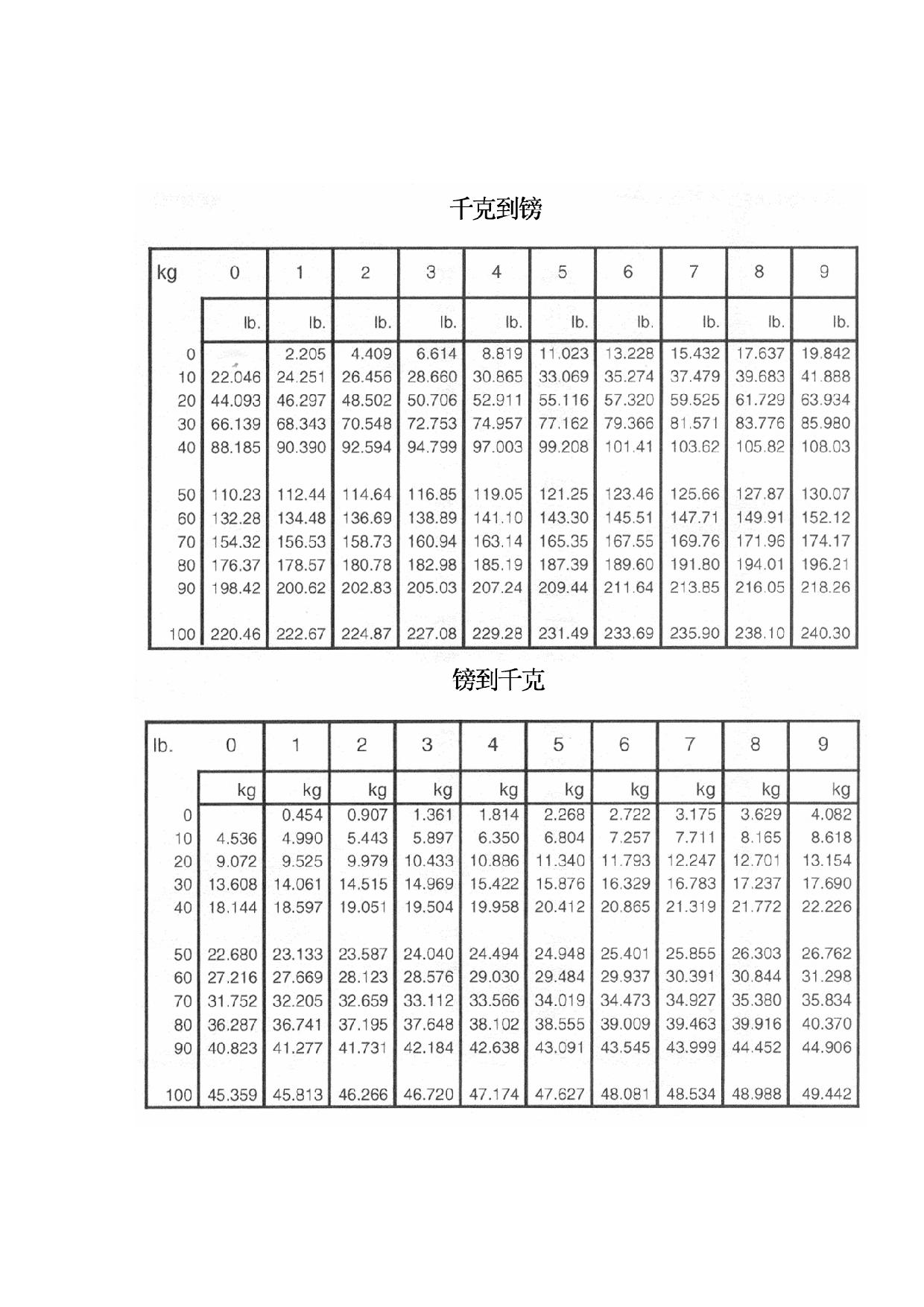 千克到镑

| kg | 0 | 1 | 2 | 3 | 4 | 5 | 6 | 7 | 8 | 9 |
|---|---|---|---|---|---|---|---|---|---|---|
| | lb. | lb. | lb. | lb. | lb. | lb. | lb. | lb. | lb. | lb. |
| 0 | | 2.205 | 4.409 | 6.614 | 8.819 | 11.023 | 13.228 | 15.432 | 17.637 | 19.842 |
| 10 | 22.046 | 24.251 | 26.456 | 28.660 | 30.865 | 33.069 | 35.274 | 37.479 | 39.683 | 41.888 |
| 20 | 44.093 | 46.297 | 48.502 | 50.706 | 52.911 | 55.116 | 57.320 | 59.525 | 61.729 | 63.934 |
| 30 | 66.139 | 68.343 | 70.548 | 72.753 | 74.957 | 77.162 | 79.366 | 81.571 | 83.776 | 85.980 |
| 40 | 88.185 | 90.390 | 92.594 | 94.799 | 97.003 | 99.208 | 101.41 | 103.62 | 105.82 | 108.03 |
| 50 | 110.23 | 112.44 | 114.64 | 116.85 | 119.05 | 121.25 | 123.46 | 125.66 | 127.87 | 130.07 |
| 60 | 132.28 | 134.48 | 136.69 | 138.89 | 141.10 | 143.30 | 145.51 | 147.71 | 149.91 | 152.12 |
| 70 | 154.32 | 156.53 | 158.73 | 160.94 | 163.14 | 165.35 | 167.55 | 169.76 | 171.96 | 174.17 |
| 80 | 176.37 | 178.57 | 180.78 | 182.98 | 185.19 | 187.39 | 189.60 | 191.80 | 194.01 | 196.21 |
| 90 | 198.42 | 200.62 | 202.83 | 205.03 | 207.24 | 209.44 | 211.64 | 213.85 | 216.05 | 218.26 |
| 100 | 220.46 | 222.67 | 224.87 | 227.08 | 229.28 | 231.49 | 233.69 | 235.90 | 238.10 | 240.30 |

镑到千克

| lb. | 0 | 1 | 2 | 3 | 4 | 5 | 6 | 7 | 8 | 9 |
|---|---|---|---|---|---|---|---|---|---|---|
| | kg | kg | kg | kg | kg | kg | kg | kg | kg | kg |
| 0 | | 0.454 | 0.907 | 1.361 | 1.814 | 2.268 | 2.722 | 3.175 | 3.629 | 4.082 |
| 10 | 4.536 | 4.990 | 5.443 | 5.897 | 6.350 | 6.804 | 7.257 | 7.711 | 8.165 | 8.618 |
| 20 | 9.072 | 9.525 | 9.979 | 10.433 | 10.886 | 11.340 | 11.793 | 12.247 | 12.701 | 13.154 |
| 30 | 13.608 | 14.061 | 14.515 | 14.969 | 15.422 | 15.876 | 16.329 | 16.783 | 17.237 | 17.690 |
| 40 | 18.144 | 18.597 | 19.051 | 19.504 | 19.958 | 20.412 | 20.865 | 21.319 | 21.772 | 22.226 |
| 50 | 22.680 | 23.133 | 23.587 | 24.040 | 24.494 | 24.948 | 25.401 | 25.855 | 26.303 | 26.762 |
| 60 | 27.216 | 27.669 | 28.123 | 28.576 | 29.030 | 29.484 | 29.937 | 30.391 | 30.844 | 31.298 |
| 70 | 31.752 | 32.205 | 32.659 | 33.112 | 33.566 | 34.019 | 34.473 | 34.927 | 35.380 | 35.834 |
| 80 | 36.287 | 36.741 | 37.195 | 37.648 | 38.102 | 38.555 | 39.009 | 39.463 | 39.916 | 40.370 |
| 90 | 40.823 | 41.277 | 41.731 | 42.184 | 42.638 | 43.091 | 43.545 | 43.999 | 44.452 | 44.906 |
| 100 | 45.359 | 45.813 | 46.266 | 46.720 | 47.174 | 47.627 | 48.081 | 48.534 | 48.988 | 49.442 |